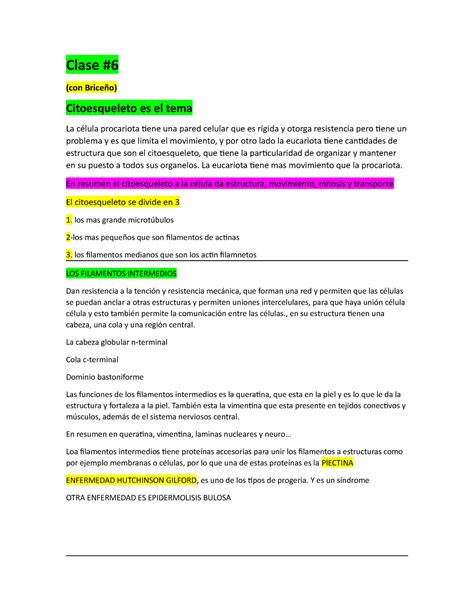 Clase #6

(con Briceño)

Citoesqueleto es el tema

La célula procariota tiene una pared celular que es rígida y otorga resistencia pero tiene un problema y es que limita el movimiento, y por otro lado la eucariota tiene cantidades de estructura que son el citoesqueleto, que tiene la particularidad de organizar y mantener en su puesto a todos sus organelos. La eucariota tiene mas movimiento que la procariota.

En resumen el citoesqueleto a la célula da estructura, movimiento, mitosis y transporte

El citoesqueleto se divide en 3

1. los mas grande microtúbulos

2-los mas pequeños que son filamentos de actinas

3. los filamentos medianos que son los actin filamnetos

LOS FILAMENTOS INTERMEDIOS

Dan resistencia a la tención y resistencia mecánica, que forman una red y permiten que las células se puedan anclar a otras estructuras y permiten uniones intercelulares, para que haya unión célula célula y esto también permite la comunicación entre las células., en su estructura tienen una cabeza, una cola y una región central.

La cabeza globular n-terminal

Cola c-terminal

Dominio bastoniforme

Las funciones de los filamentos intermedios es la queratina, que esta en la piel y es lo que le da la estructura y fortaleza a la piel. También esta la vimentina que esta presente en tejidos conectivos y músculos, además de el sistema nerviosos central.

En resumen en queratina, vimentina, laminas nucleares y neuro…

Loa filamentos intermedios tiene proteínas accesorias para unir los filamentos a estructuras como por ejemplo membranas o células, por lo que una de estas proteínas es la PIECTINA

ENFERMEDAD HUTCHINSON GILFORD, es uno de los tipos de progeria. Y es un síndrome

OTRA ENFERMEDAD ES EPIDERMOLISIS BULOSA